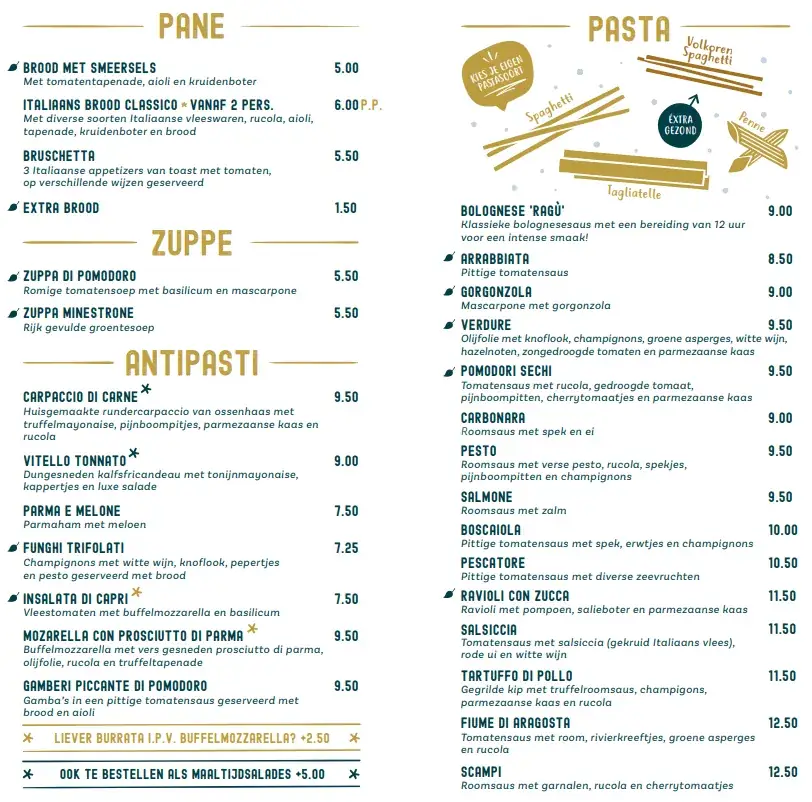 PANE

BROOD MET SMEERSELS 5.00
Met tomatentapenade, aioli en kruidenboter

ITALIAANS BROOD CLASSICO * VANAF 2 PERS. 6.00 P.P.
Met diverse soorten Italiaanse vleeswaren, rucola, aioli, tapenade, kruidenboter en brood

BRUSCHETTA 5.50
3 Italiaanse appetizers van toast met tomaten, op verschillende wijzen geserveerd

EXTRA BROOD 1.50

ZUPPE

ZUPPA DI POMODORO 5.50
Romige tomatensoep met basilicum en mascarpone

ZUPPA MINESTRONE 5.50
Rijk gevulde groentesoep

ANTIPASTI

CARPACCIO DI CARNE * 9.50
Huisgemaakte rundercarpaccio van ossenhaas met truffelmayonaise, pijnboompitjes, parmezaanse kaas en rucola

VITELLO TONNATO * 9.00
Dungesneden kalfsfricandeau met tonijnmayonaise, kappertjes en luxe salade

PARMA E MELONE 7.50
Parmaham met meloen

FUNGHI TRIFOLATI 7.25
Champignons met witte wijn, knoflook, pepertjes en pesto geserveerd met brood

INSALATA DI CAPRI * 7.50
Vleestomaten met buffelmozzarella en basilicum

MOZARELLA CON PROSCIUTTO DI PARMA * 9.50
Buffelmozzarella met vers gesneden prosciutto di parma, olijfolie, rucola en truffeltapenade

GAMBERI PICCANTE DI POMODORO 9.50
Gamba's in een pittige tomatensaus geserveerd met brood en aioli

* LIEVER BURRATA I.P.V. BUFFELMOZZARELLA? +2.50 *

* OOK TE BESTELLEN ALS MAALTIJDSALADES +5.00 *

PASTA

KIES JE EIGEN PASTASOORT
Volkoren Spaghetti
Spaghetti
EXTRA GEZOND
Penne
Tagliatelle

BOLOGNESE 'RAGÙ' 9.00
Klassieke bolognesesaus met een bereiding van 12 uur voor een intense smaak!

ARRABBIATA 8.50
Pittige tomatensaus

GORGONZOLA 9.00
Mascarpone met gorgonzola

VERDURE 9.50
Olijfolie met knoflook, champignons, groene asperges, witte wijn, hazelnoten, zongedroogde tomaten en parmezaanse kaas

POMODORI SECHI 9.50
Tomatensaus met rucola, gedroogde tomaat, pijnboompitten, cherrytomaatjes en parmezaanse kaas

CARBONARA 9.00
Roomsaus met spek en ei

PESTO 9.50
Roomsaus met verse pesto, rucola, spekjes, pijnboompitten en champignons

SALMONE 9.50
Roomsaus met zalm

BOSCAIOLA 10.00
Pittige tomatensaus met spek, erwtjes en champignons

PESCATORE 10.50
Pittige tomatensaus met diverse zeevruchten

RAVIOLI CON ZUCCA 11.50
Ravioli met pompoen, salieboter en parmezaanse kaas

SALSICCIA 11.50
Tomatensaus met salsiccia (gekruid Italiaans vlees), rode ui en witte wijn

TARTUFFO DI POLLO 11.50
Gegrilde kip met truffelroomsaus, champigons, parmezaanse kaas en rucola

FIUME DI ARAGOSTA 12.50
Tomatensaus met room, rivierkreeftjes, groene asperges en rucola

SCAMPI 12.50
Roomsaus met garnalen, rucola en cherrytomaatjes